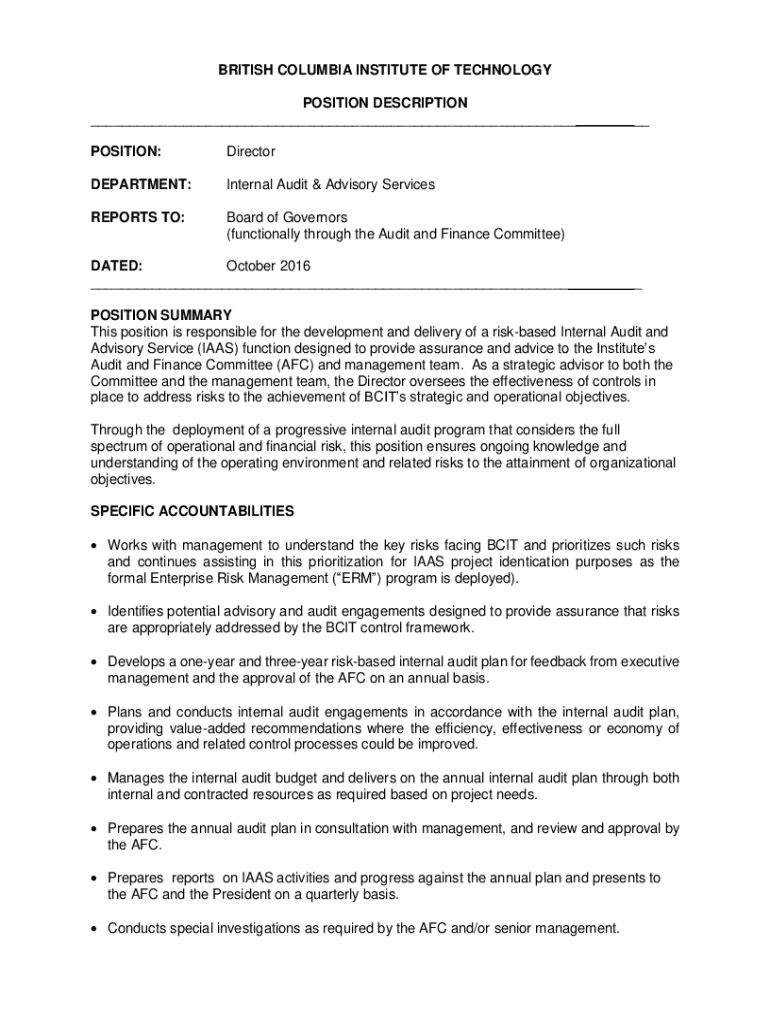 BRITISH COLUMBIA INSTITUTE OF TECHNOLOGY

POSITION DESCRIPTION

POSITION: Director

DEPARTMENT: Internal Audit & Advisory Services

REPORTS TO: Board of Governors
(functionally through the Audit and Finance Committee)

DATED: October 2016

POSITION SUMMARY
This position is responsible for the development and delivery of a risk-based Internal Audit and Advisory Service (IAAS) function designed to provide assurance and advice to the Institute's Audit and Finance Committee (AFC) and management team. As a strategic advisor to both the Committee and the management team, the Director oversees the effectiveness of controls in place to address risks to the achievement of BCIT's strategic and operational objectives.

Through the deployment of a progressive internal audit program that considers the full spectrum of operational and financial risk, this position ensures ongoing knowledge and understanding of the operating environment and related risks to the attainment of organizational objectives.

SPECIFIC ACCOUNTABILITIES

• Works with management to understand the key risks facing BCIT and prioritizes such risks and continues assisting in this prioritization for IAAS project identication purposes as the formal Enterprise Risk Management ("ERM") program is deployed).

• Identifies potential advisory and audit engagements designed to provide assurance that risks are appropriately addressed by the BCIT control framework.

• Develops a one-year and three-year risk-based internal audit plan for feedback from executive management and the approval of the AFC on an annual basis.

• Plans and conducts internal audit engagements in accordance with the internal audit plan, providing value-added recommendations where the efficiency, effectiveness or economy of operations and related control processes could be improved.

• Manages the internal audit budget and delivers on the annual internal audit plan through both internal and contracted resources as required based on project needs.

• Prepares the annual audit plan in consultation with management, and review and approval by the AFC.

• Prepares reports on IAAS activities and progress against the annual plan and presents to the AFC and the President on a quarterly basis.

• Conducts special investigations as required by the AFC and/or senior management.